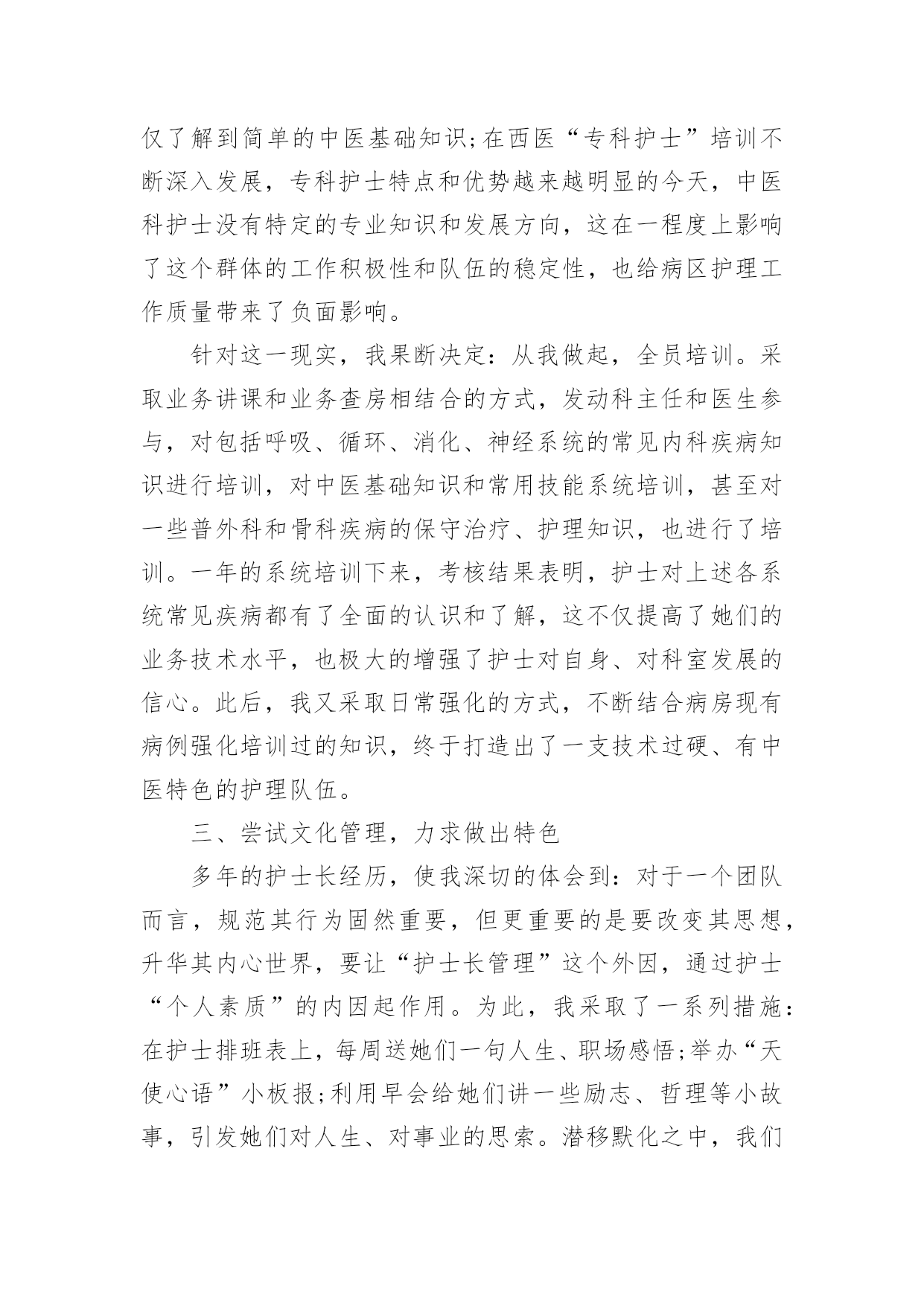 仅了解到简单的中医基础知识;在西医“专科护士”培训不断深入发展，专科护士特点和优势越来越明显的今天，中医科护士没有特定的专业知识和发展方向，这在一程度上影响了这个群体的工作积极性和队伍的稳定性，也给病区护理工作质量带来了负面影响。

针对这一现实，我果断决定：从我做起，全员培训。采取业务讲课和业务查房相结合的方式，发动科主任和医生参与，对包括呼吸、循环、消化、神经系统的常见内科疾病知识进行培训，对中医基础知识和常用技能系统培训，甚至对一些普外科和骨科疾病的保守治疗、护理知识，也进行了培训。一年的系统培训下来，考核结果表明，护士对上述各系统常见疾病都有了全面的认识和了解，这不仅提高了她们的业务技术水平，也极大的增强了护士对自身、对科室发展的信心。此后，我又采取日常强化的方式，不断结合病房现有病例强化培训过的知识，终于打造出了一支技术过硬、有中医特色的护理队伍。

三、尝试文化管理，力求做出特色

多年的护士长经历，使我深切的体会到：对于一个团队而言，规范其行为固然重要，但更重要的是要改变其思想，升华其内心世界，要让“护士长管理”这个外因，通过护士“个人素质”的内因起作用。为此，我采取了一系列措施：在护士排班表上，每周送她们一句人生、职场感悟;举办“天使心语”小板报;利用早会给她们讲一些励志、哲理等小故事，引发她们对人生、对事业的思索。潜移默化之中，我们